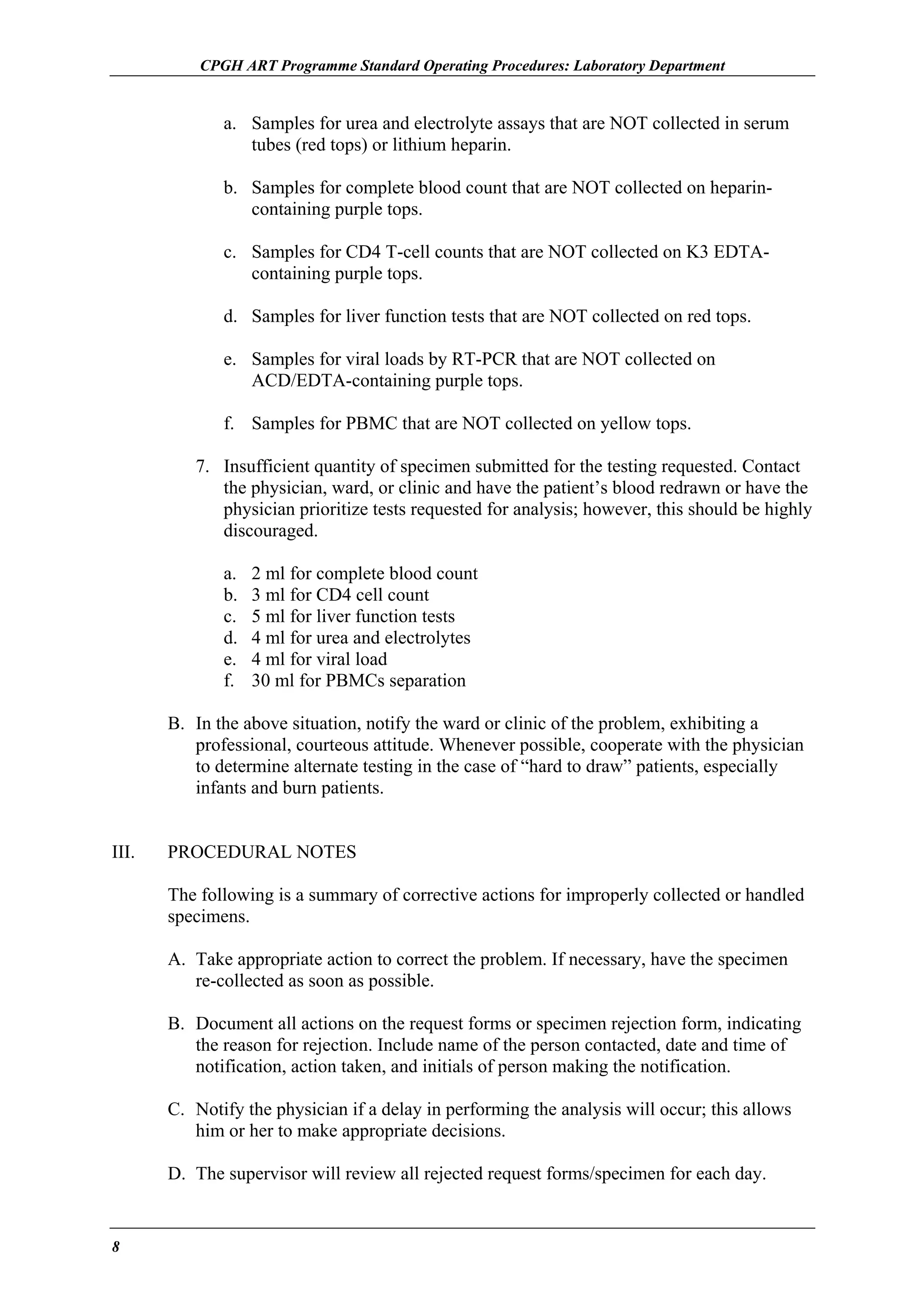 CPGH ART Programme Standard Operating Procedures: Laboratory Department

a. Samples for urea and electrolyte assays that are NOT collected in serum tubes (red tops) or lithium heparin.

b. Samples for complete blood count that are NOT collected on heparin-containing purple tops.

c. Samples for CD4 T-cell counts that are NOT collected on K3 EDTA-containing purple tops.

d. Samples for liver function tests that are NOT collected on red tops.

e. Samples for viral loads by RT-PCR that are NOT collected on ACD/EDTA-containing purple tops.

f. Samples for PBMC that are NOT collected on yellow tops.

7. Insufficient quantity of specimen submitted for the testing requested. Contact the physician, ward, or clinic and have the patient's blood redrawn or have the physician prioritize tests requested for analysis; however, this should be highly discouraged.

a. 2 ml for complete blood count
b. 3 ml for CD4 cell count
c. 5 ml for liver function tests
d. 4 ml for urea and electrolytes
e. 4 ml for viral load
f. 30 ml for PBMCs separation

B. In the above situation, notify the ward or clinic of the problem, exhibiting a professional, courteous attitude. Whenever possible, cooperate with the physician to determine alternate testing in the case of "hard to draw" patients, especially infants and burn patients.

III. PROCEDURAL NOTES

The following is a summary of corrective actions for improperly collected or handled specimens.

A. Take appropriate action to correct the problem. If necessary, have the specimen re-collected as soon as possible.

B. Document all actions on the request forms or specimen rejection form, indicating the reason for rejection. Include name of the person contacted, date and time of notification, action taken, and initials of person making the notification.

C. Notify the physician if a delay in performing the analysis will occur; this allows him or her to make appropriate decisions.

D. The supervisor will review all rejected request forms/specimen for each day.

8